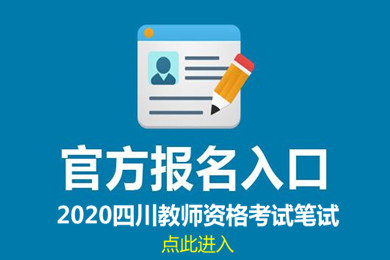 官方报名入口
2020四川教师资格考试笔试
点此进入